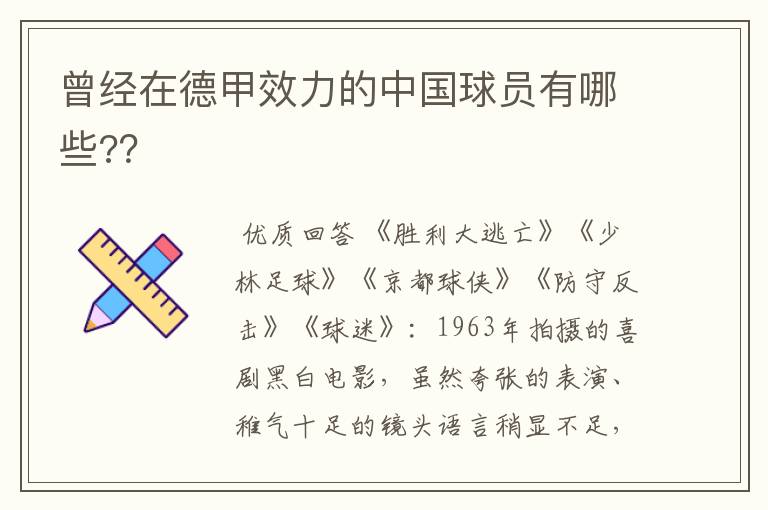 曾经在德甲效力的中国球员有哪些??

优质回答 《胜利大逃亡》《少林足球》《京都球侠》《防守反击》《球迷》：1963年拍摄的喜剧黑白电影，虽然夸张的表演、稚气十足的镜头语言稍显不足，